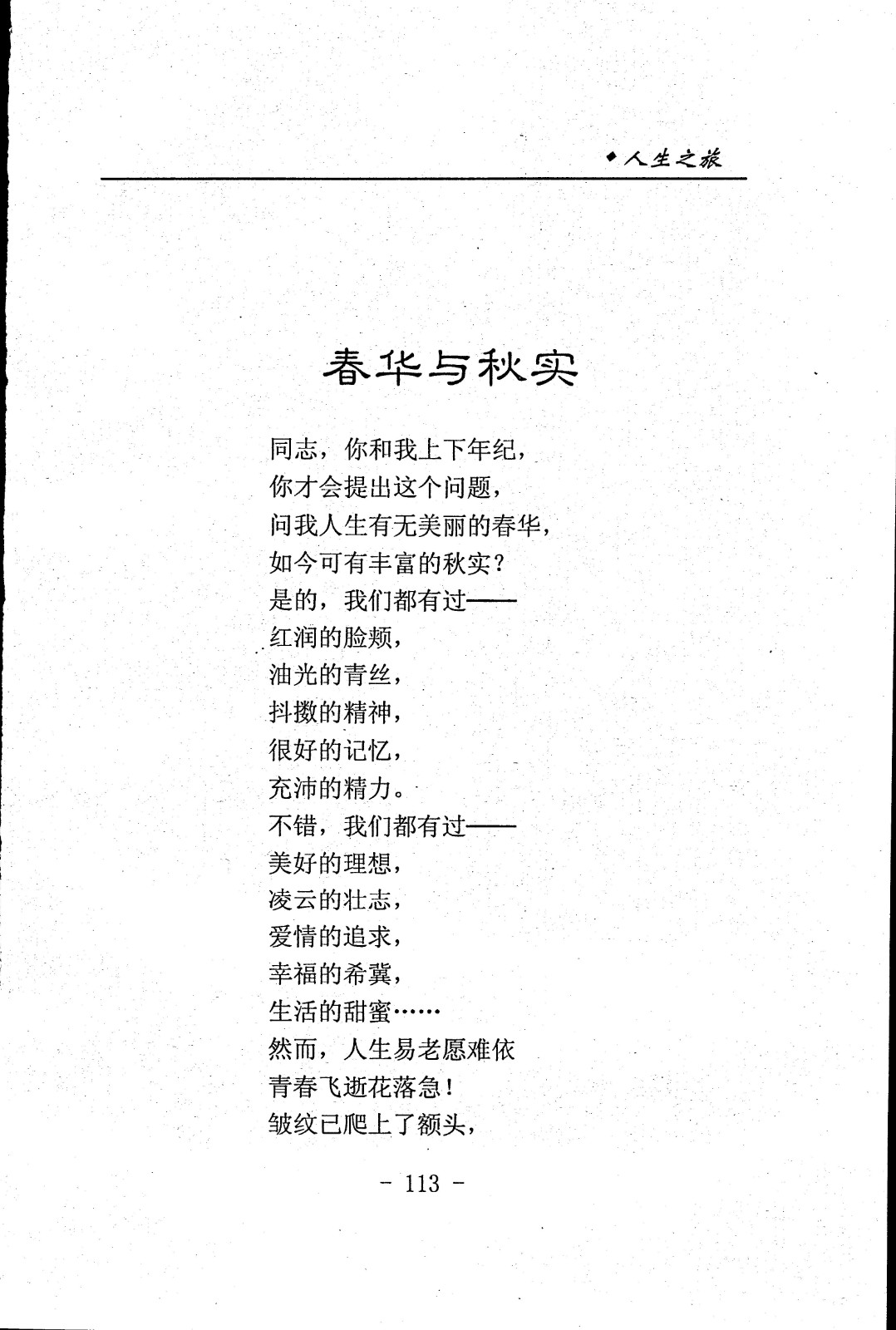 ◆人生之旅

春华与秋实

同志，你和我上下年纪，
你才会提出这个问题，
问我人生有无美丽的春华，
如今可有丰富的秋实？
是的，我们都有过——
红润的脸颊，
油光的青丝，
抖擞的精神，
很好的记忆，
充沛的精力。
不错，我们都有过——
美好的理想，
凌云的壮志，
爱情的追求，
幸福的希冀，
生活的甜蜜……
然而，人生易老愿难依
青春飞逝花落急！
皱纹已爬上了额头，

- 113 -